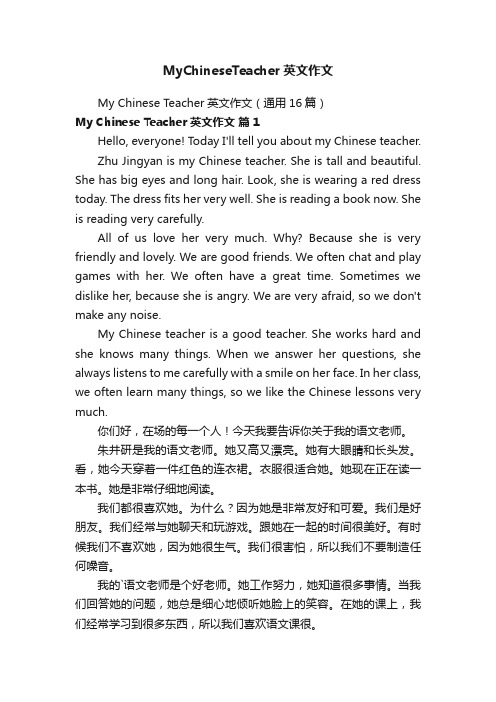 MyChineseTeacher 英文作文

My Chinese Teacher 英文作文（通用 16 篇）

My Chinese Teacher 英文作文 篇 1

Hello, everyone! Today I'll tell you about my Chinese teacher.

Zhu Jingyan is my Chinese teacher. She is tall and beautiful. She has big eyes and long hair. Look, she is wearing a red dress today. The dress fits her very well. She is reading a book now. She is reading very carefully.

All of us love her very much. Why? Because she is very friendly and lovely. We are good friends. We often chat and play games with her. We often have a great time. Sometimes we dislike her, because she is angry. We are very afraid, so we don't make any noise.

My Chinese teacher is a good teacher. She works hard and she knows many things. When we answer her questions, she always listens to me carefully with a smile on her face. In her class, we often learn many things, so we like the Chinese lessons very much.

你们好，在场的每一个人！今天我要告诉你关于我的语文老师。

朱井研是我的语文老师。她又高又漂亮。她有大眼睛和长头发。看，她今天穿着一件红色的连衣裙。衣服很适合她。她现在正在读一本书。她是非常仔细地阅读。

我们都很喜欢她。为什么？因为她是非常友好和可爱。我们是好朋友。我们经常与她聊天和玩游戏。跟她在一起的时间很美好。有时候我们不喜欢她，因为她很生气。我们很害怕，所以我们不要制造任何噪音。

我的`语文老师是个好老师。她工作努力，她知道很多事情。当我们回答她的问题，她总是细心地倾听她脸上的笑容。在她的课上，我们经常学习到很多东西，所以我们喜欢语文课很。